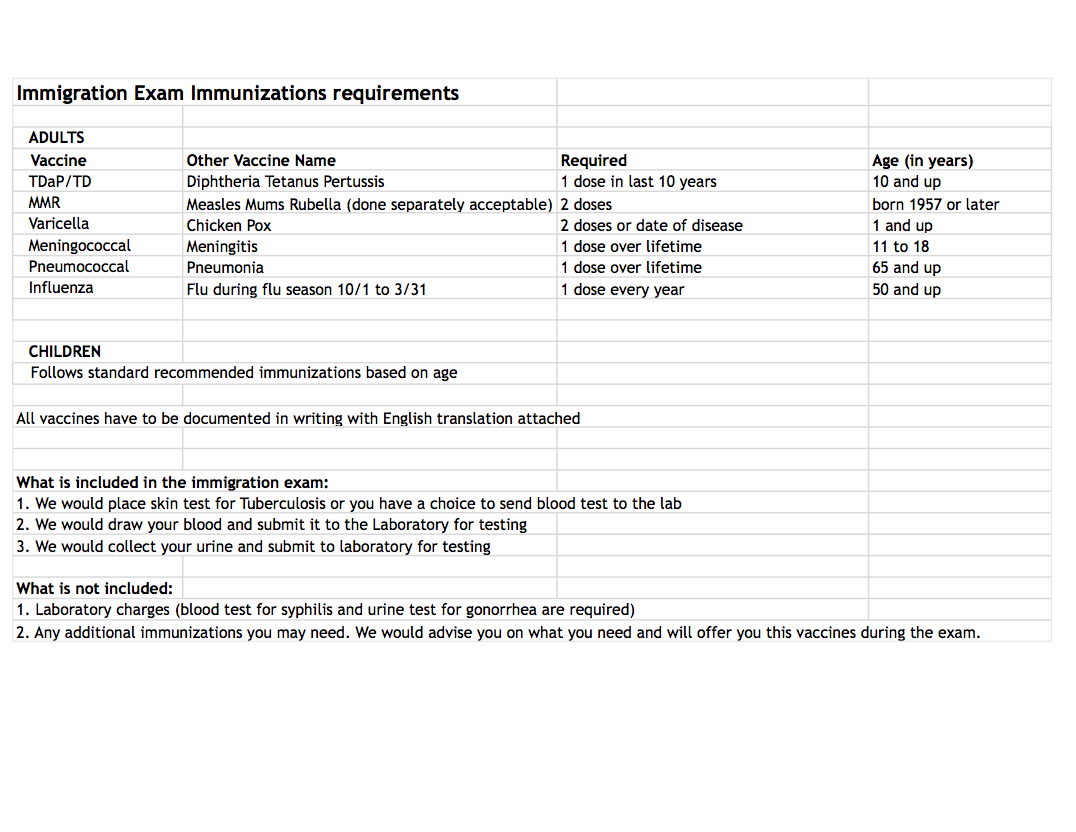 Immigration Exam Immunizations requirements

ADULTS

| Vaccine | Other Vaccine Name | Required | Age (in years) |
|---|---|---|---|
| TDaP/TD | Diphtheria Tetanus Pertussis | 1 dose in last 10 years | 10 and up |
| MMR | Measles Mums Rubella (done separately acceptable) | 2 doses | born 1957 or later |
| Varicella | Chicken Pox | 2 doses or date of disease | 1 and up |
| Meningococcal | Meningitis | 1 dose over lifetime | 11 to 18 |
| Pneumococcal | Pneumonia | 1 dose over lifetime | 65 and up |
| Influenza | Flu during flu season 10/1 to 3/31 | 1 dose every year | 50 and up |

CHILDREN
Follows standard recommended immunizations based on age

All vaccines have to be documented in writing with English translation attached

What is included in the immigration exam:
1. We would place skin test for Tuberculosis or you have a choice to send blood test to the lab
2. We would draw your blood and submit it to the Laboratory for testing
3. We would collect your urine and submit to laboratory for testing

What is not included:
1. Laboratory charges (blood test for syphilis and urine test for gonorrhea are required)
2. Any additional immunizations you may need. We would advise you on what you need and will offer you this vaccines during the exam.